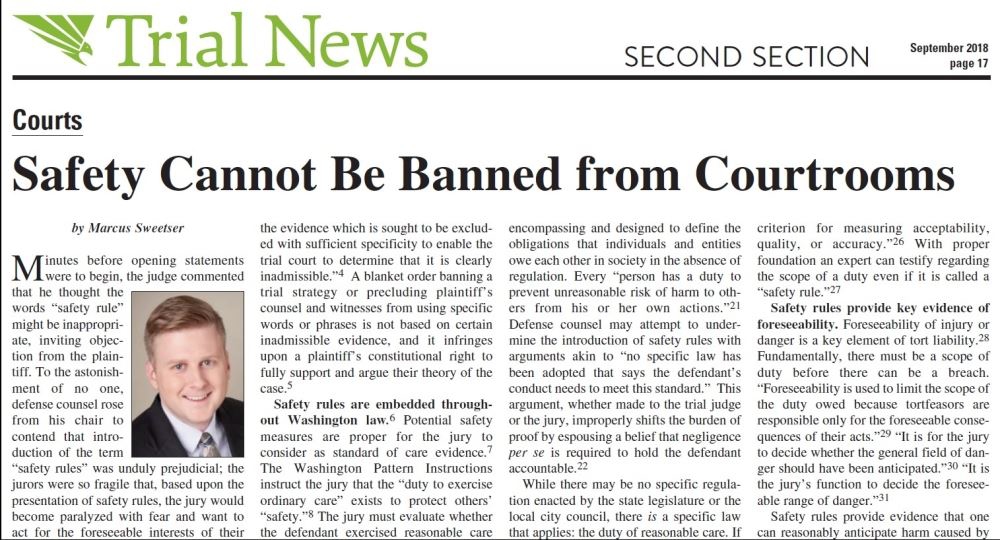 Trial News

SECOND SECTION

September 2018
page 17

Courts

Safety Cannot Be Banned from Courtrooms

by Marcus Sweetser

Minutes before opening statements were to begin, the judge commented that he thought the words "safety rule" might be inappropriate, inviting objection from the plaintiff. To the astonishment of no one, defense counsel rose from his chair to contend that introduction of the term "safety rules" was unduly prejudicial; the jurors were so fragile that, based upon the presentation of safety rules, the jury would become paralyzed with fear and want to act for the foreseeable interests of their the evidence which is sought to be excluded with sufficient specificity to enable the trial court to determine that it is clearly inadmissible."$^4$ A blanket order banning a trial strategy or precluding plaintiff's counsel and witnesses from using specific words or phrases is not based on certain inadmissible evidence, and it infringes upon a plaintiff's constitutional right to fully support and argue their theory of the case.$^5$

Safety rules are embedded throughout Washington law.$^6$ Potential safety measures are proper for the jury to consider as standard of care evidence.$^7$ The Washington Pattern Instructions instruct the jury that the "duty to exercise ordinary care" exists to protect others' "safety."$^8$ The jury must evaluate whether the defendant exercised reasonable care encompassing and designed to define the obligations that individuals and entities owe each other in society in the absence of regulation. Every "person has a duty to prevent unreasonable risk of harm to others from his or her own actions."$^{21}$ Defense counsel may attempt to undermine the introduction of safety rules with arguments akin to "no specific law has been adopted that says the defendant's conduct needs to meet this standard." This argument, whether made to the trial judge or the jury, improperly shifts the burden of proof by espousing a belief that negligence per se is required to hold the defendant accountable.$^{22}$

While there may be no specific regulation enacted by the state legislature or the local city council, there is a specific law that applies: the duty of reasonable care. If criterion for measuring acceptability, quality, or accuracy."$^{26}$ With proper foundation an expert can testify regarding the scope of a duty even if it is called a "safety rule."$^{27}$

Safety rules provide key evidence of foreseeability. Foreseeability of injury or danger is a key element of tort liability.$^{28}$ Fundamentally, there must be a scope of duty before there can be a breach. "Foreseeability is used to limit the scope of the duty owed because tortfeasors are responsible only for the foreseeable consequences of their acts."$^{29}$ "It is for the jury to decide whether the general field of danger should have been anticipated."$^{30}$ "It is the jury's function to decide the foreseeable range of danger."$^{31}$

Safety rules provide evidence that one can reasonably anticipate harm caused by